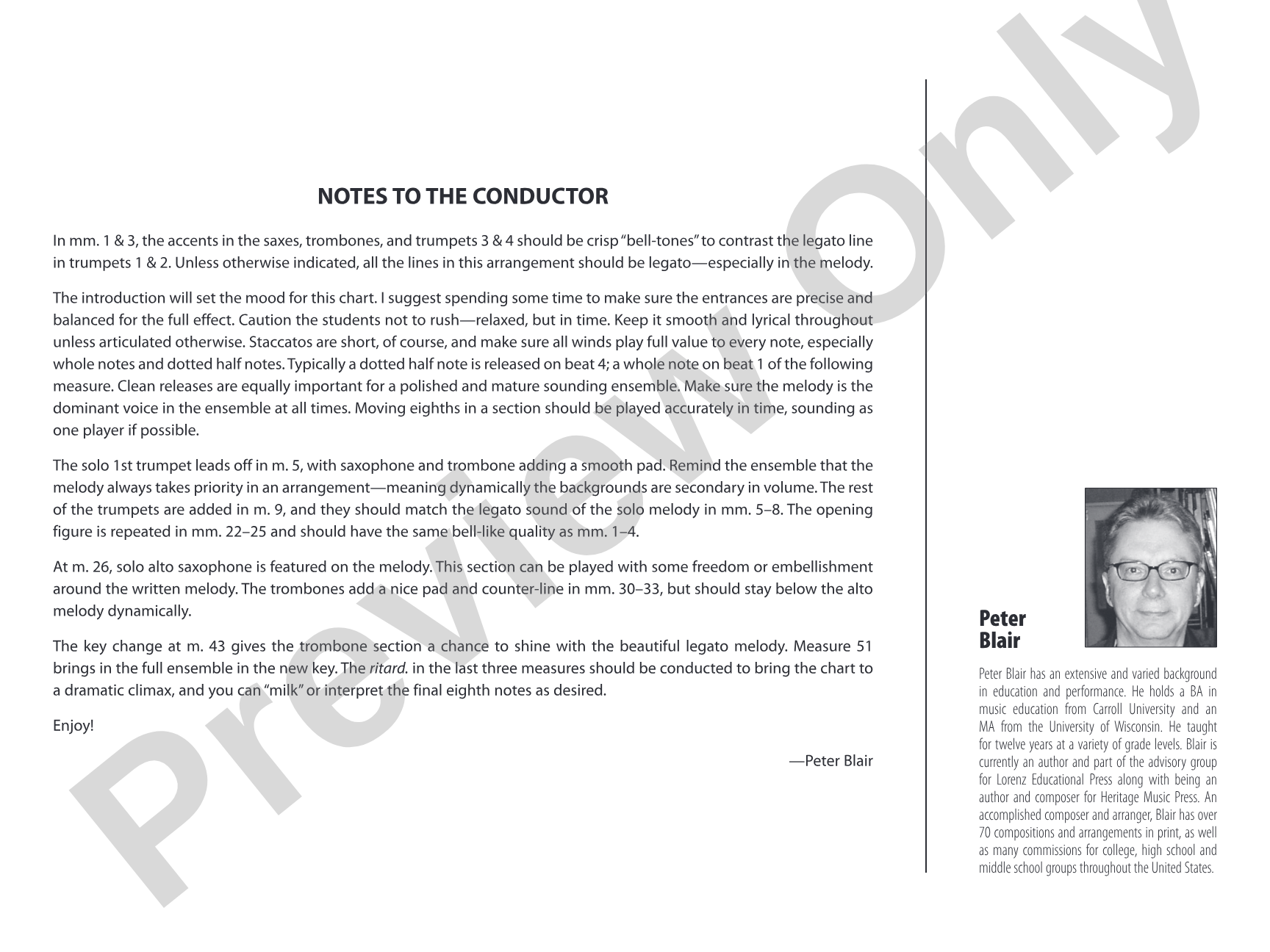 NOTES TO THE CONDUCTOR

In mm. 1 & 3, the accents in the saxes, trombones, and trumpets 3 & 4 should be crisp "bell-tones" to contrast the legato line in trumpets 1 & 2. Unless otherwise indicated, all the lines in this arrangement should be legato—especially in the melody.

The introduction will set the mood for this chart. I suggest spending some time to make sure the entrances are precise and balanced for the full effect. Caution the students not to rush—relaxed, but in time. Keep it smooth and lyrical throughout unless articulated otherwise. Staccatos are short, of course, and make sure all winds play full value to every note, especially whole notes and dotted half notes. Typically a dotted half note is released on beat 4; a whole note on beat 1 of the following measure. Clean releases are equally important for a polished and mature sounding ensemble. Make sure the melody is the dominant voice in the ensemble at all times. Moving eighths in a section should be played accurately in time, sounding as one player if possible.

The solo 1st trumpet leads off in m. 5, with saxophone and trombone adding a smooth pad. Remind the ensemble that the melody always takes priority in an arrangement—meaning dynamically the backgrounds are secondary in volume. The rest of the trumpets are added in m. 9, and they should match the legato sound of the solo melody in mm. 5–8. The opening figure is repeated in mm. 22–25 and should have the same bell-like quality as mm. 1–4.

At m. 26, solo alto saxophone is featured on the melody. This section can be played with some freedom or embellishment around the written melody. The trombones add a nice pad and counter-line in mm. 30–33, but should stay below the alto melody dynamically.

The key change at m. 43 gives the trombone section a chance to shine with the beautiful legato melody. Measure 51 brings in the full ensemble in the new key. The ritard. in the last three measures should be conducted to bring the chart to a dramatic climax, and you can "milk" or interpret the final eighth notes as desired.

Enjoy!

—Peter Blair

Peter
Blair

Peter Blair has an extensive and varied background in education and performance. He holds a BA in music education from Carroll University and an MA from the University of Wisconsin. He taught for twelve years at a variety of grade levels. Blair is currently an author and part of the advisory group for Lorenz Educational Press along with being an author and composer for Heritage Music Press. An accomplished composer and arranger, Blair has over 70 compositions and arrangements in print, as well as many commissions for college, high school and middle school groups throughout the United States.

Preview Only